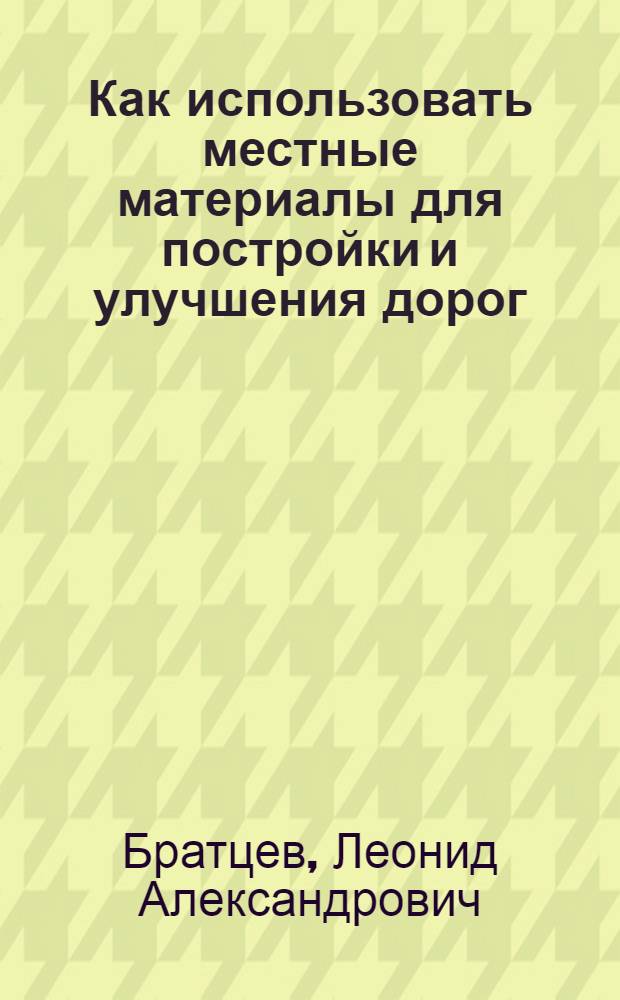 Как использовать местные материалы для постройки и улучшения дорог

Братцев, Леонид Александрович